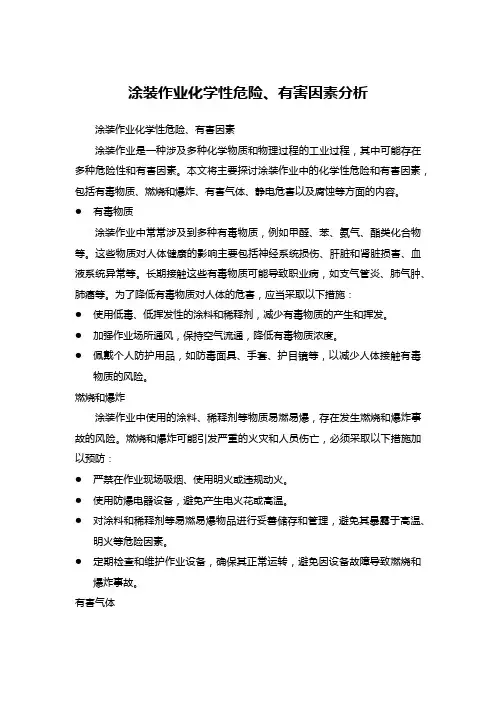 涂装作业化学性危险、有害因素分析

涂装作业化学性危险、有害因素

涂装作业是一种涉及多种化学物质和物理过程的工业过程，其中可能存在多种危险性和有害因素。本文将主要探讨涂装作业中的化学性危险和有害因素，包括有毒物质、燃烧和爆炸、有害气体、静电危害以及腐蚀等方面的内容。

● 有毒物质

涂装作业中常常涉及到多种有毒物质，例如甲醛、苯、氨气、酯类化合物等。这些物质对人体健康的影响主要包括神经系统损伤、肝脏和肾脏损害、血液系统异常等。长期接触这些有毒物质可能导致职业病，如支气管炎、肺气肿、肺癌等。为了降低有毒物质对人体的危害，应当采取以下措施：

● 使用低毒、低挥发性的涂料和稀释剂，减少有毒物质的产生和挥发。

● 加强作业场所通风，保持空气流通，降低有毒物质浓度。

● 佩戴个人防护用品，如防毒面具、手套、护目镜等，以减少人体接触有毒物质的风险。

燃烧和爆炸

涂装作业中使用的涂料、稀释剂等物质易燃易爆，存在发生燃烧和爆炸事故的风险。燃烧和爆炸可能引发严重的火灾和人员伤亡，必须采取以下措施加以预防：

● 严禁在作业现场吸烟、使用明火或违规动火。

● 使用防爆电器设备，避免产生电火花或高温。

● 对涂料和稀释剂等易燃易爆物品进行妥善储存和管理，避免其暴露于高温、明火等危险因素。

● 定期检查和维护作业设备，确保其正常运转，避免因设备故障导致燃烧和爆炸事故。

有害气体